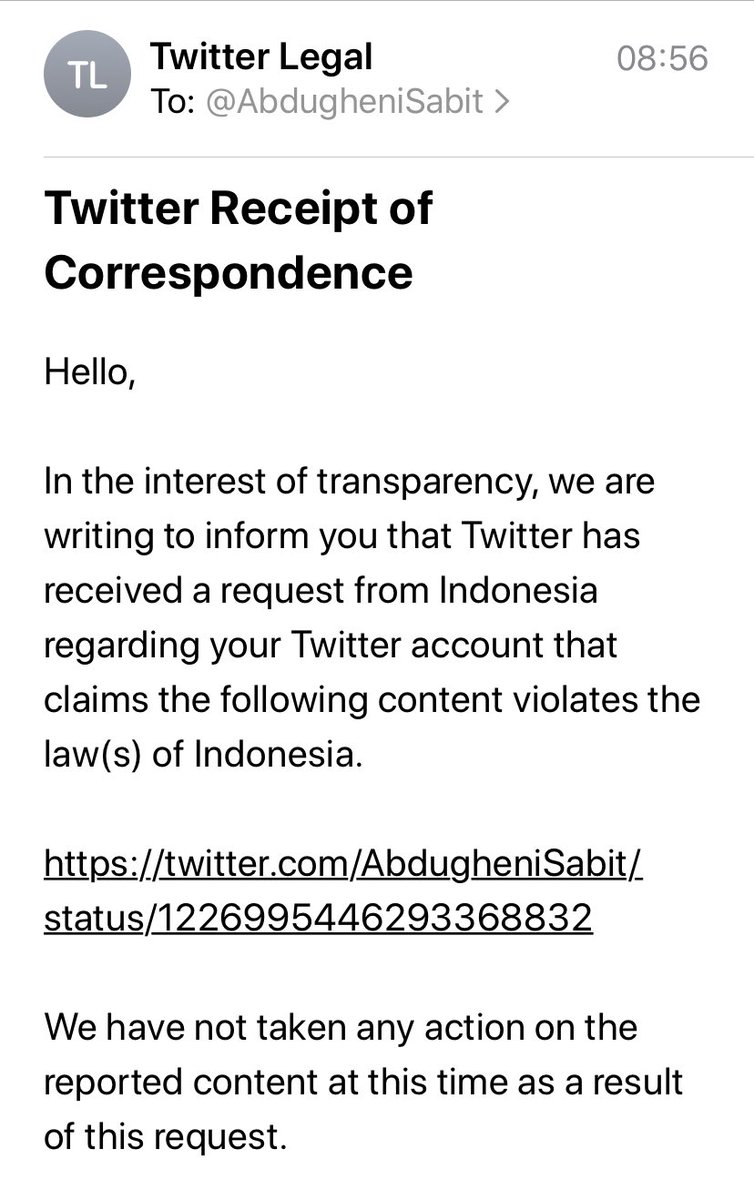 TL
Twitter Legal
08:56
To: @AbdugheniSabit >

Twitter Receipt of Correspondence

Hello,

In the interest of transparency, we are writing to inform you that Twitter has received a request from Indonesia regarding your Twitter account that claims the following content violates the law(s) of Indonesia.

https://twitter.com/AbdugheniSabit/status/1226995446293368832

We have not taken any action on the reported content at this time as a result of this request.